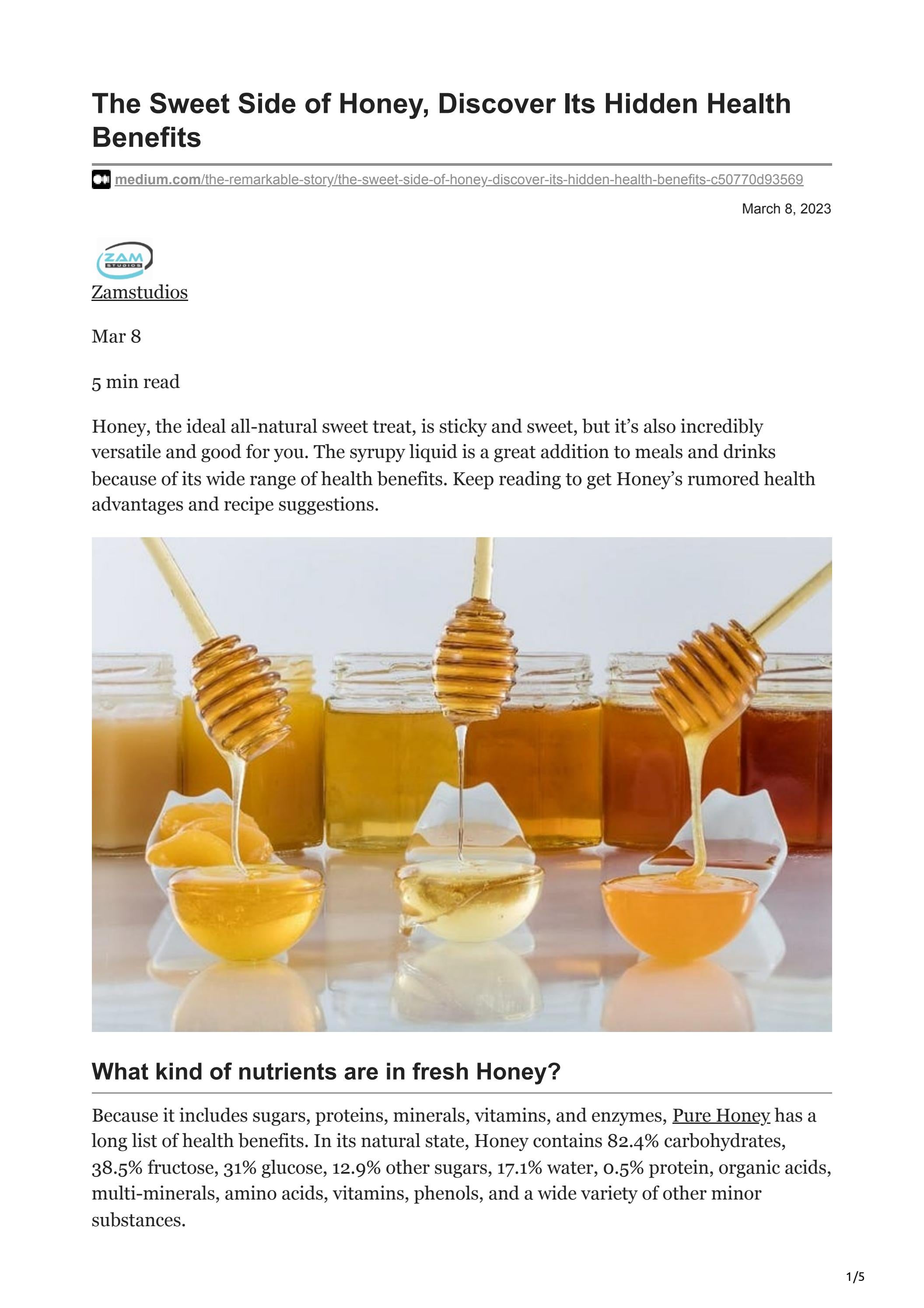 The Sweet Side of Honey, Discover Its Hidden Health Benefits

medium.com/the-remarkable-story/the-sweet-side-of-honey-discover-its-hidden-health-benefits-c50770d93569

March 8, 2023

ZAM STUDIOS

Zamstudios

Mar 8

5 min read

Honey, the ideal all-natural sweet treat, is sticky and sweet, but it's also incredibly versatile and good for you. The syrupy liquid is a great addition to meals and drinks because of its wide range of health benefits. Keep reading to get Honey's rumored health advantages and recipe suggestions.

What kind of nutrients are in fresh Honey?

Because it includes sugars, proteins, minerals, vitamins, and enzymes, Pure Honey has a long list of health benefits. In its natural state, Honey contains 82.4% carbohydrates, 38.5% fructose, 31% glucose, 12.9% other sugars, 17.1% water, 0.5% protein, organic acids, multi-minerals, amino acids, vitamins, phenols, and a wide variety of other minor substances.

1/5